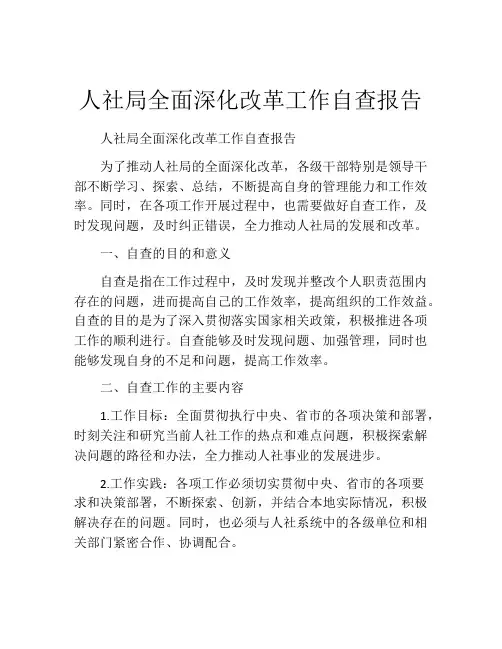 人社局全面深化改革工作自查报告

人社局全面深化改革工作自查报告

为了推动人社局的全面深化改革，各级干部特别是领导干部不断学习、探索、总结，不断提高自身的管理能力和工作效率。同时，在各项工作开展过程中，也需要做好自查工作，及时发现问题，及时纠正错误，全力推动人社局的发展和改革。

一、自查的目的和意义

自查是指在工作过程中，及时发现并整改个人职责范围内存在的问题，进而提高自己的工作效率，提高组织的工作效益。自查的目的是为了深入贯彻落实国家相关政策，积极推进各项工作的顺利进行。自查能够及时发现问题、加强管理，同时也能够发现自身的不足和问题，提高工作效率。

二、自查工作的主要内容

1.工作目标：全面贯彻执行中央、省市的各项决策和部署，时刻关注和研究当前人社工作的热点和难点问题，积极探索解决问题的路径和办法，全力推动人社事业的发展进步。

2.工作实践：各项工作必须切实贯彻中央、省市的各项要求和决策部署，不断探索、创新，并结合本地实际情况，积极解决存在的问题。同时，也必须与人社系统中的各级单位和相关部门紧密合作、协调配合。